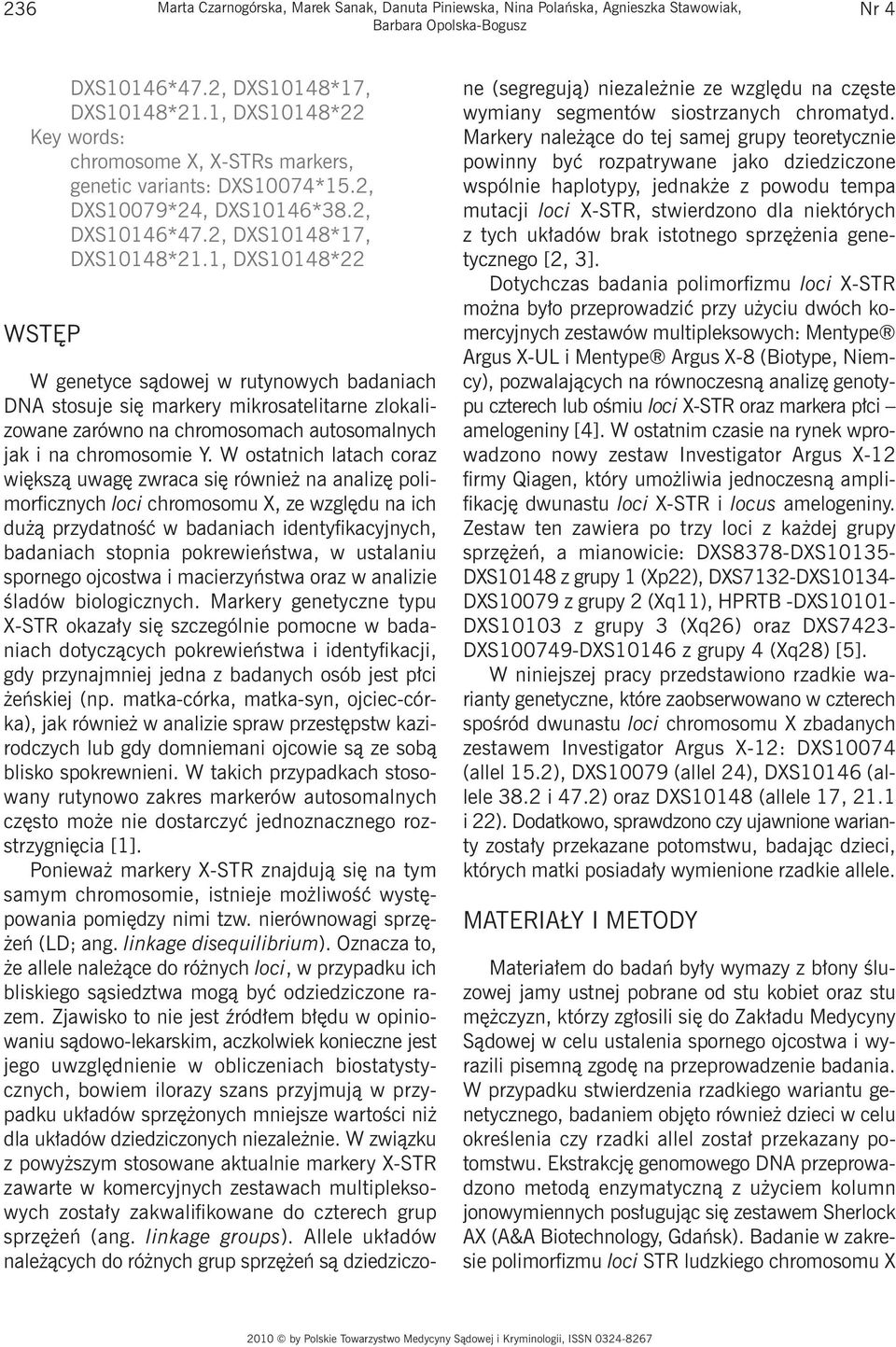 236 Marta Czarnogórska, Marek Sanak, Danuta Piniewska, Nina Polańska, Agnieszka Stawowiak, Barbara Opolska-Bogusz Nr 4

DXS10146*47.2, DXS10148*17, DXS10148*21.1, DXS10148*22
Key words:
chromosome X, X-STRs markers, genetic variants: DXS10074*15.2, DXS10079*24, DXS10146*38.2, DXS10146*47.2, DXS10148*17, DXS10148*21.1, DXS10148*22

WSTĘP

W genetyce sądowej w rutynowych badaniach DNA stosuje się markery mikrosatelitarne zlokalizowane zarówno na chromosomach autosomalnych jak i na chromosomie Y. W ostatnich latach coraz większą uwagę zwraca się również na analizę polimorficznych loci chromosomu X, ze względu na ich dużą przydatność w badaniach identyfikacyjnych, badaniach stopnia pokrewieństwa, w ustalaniu spornego ojcostwa i macierzyństwa oraz w analizie śladów biologicznych. Markery genetyczne typu X-STR okazały się szczególnie pomocne w badaniach dotyczących pokrewieństwa i identyfikacji, gdy przynajmniej jedna z badanych osób jest płci żeńskiej (np. matka-córka, matka-syn, ojciec-córka), jak również w analizie spraw przestępstw kazirodczych lub gdy domniemani ojcowie są ze sobą blisko spokrewnieni. W takich przypadkach stosowany rutynowo zakres markerów autosomalnych często może nie dostarczyć jednoznacznego rozstrzygnięcia [1].

Ponieważ markery X-STR znajdują się na tym samym chromosomie, istnieje możliwość występowania pomiędzy nimi tzw. nierównowagi sprzężeń (LD; ang. linkage disequilibrium). Oznacza to, że allele należące do różnych loci, w przypadku ich bliskiego sąsiedztwa mogą być odziedziczone razem. Zjawisko to nie jest źródłem błędu w opiniowaniu sądowo-lekarskim, aczkolwiek konieczne jest jego uwzględnienie w obliczeniach biostatystycznych, bowiem ilorazy szans przyjmują w przypadku układów sprzężonych mniejsze wartości niż dla układów dziedziczonych niezależnie. W związku z powyższym stosowane aktualnie markery X-STR zawarte w komercyjnych zestawach multipleksowych zostały zakwalifikowane do czterech grup sprzężeń (ang. linkage groups). Allele układów należących do różnych grup sprzężeń są dziedziczone (segregują) niezależnie ze względu na częste wymiany segmentów siostrzanych chromatyd. Markery należące do tej samej grupy teoretycznie powinny być rozpatrywane jako dziedziczone wspólnie haplotypy, jednakże z powodu tempa mutacji loci X-STR, stwierdzono dla niektórych z tych układów brak istotnego sprzężenia genetycznego [2, 3].

Dotychczas badania polimorfizmu loci X-STR można było przeprowadzić przy użyciu dwóch komercyjnych zestawów multipleksowych: Mentype® Argus X-UL i Mentype® Argus X-8 (Biotype, Niemcy), pozwalających na równoczesną analizę genotypu czterech lub ośmiu loci X-STR oraz markera płci – amelogeniny [4]. W ostatnim czasie na rynek wprowadzono nowy zestaw Investigator Argus X-12 firmy Qiagen, który umożliwia jednoczesną amplifikację dwunastu loci X-STR i locus amelogeniny. Zestaw ten zawiera po trzy loci z każdej grupy sprzężeń, a mianowicie: DXS8378-DXS10135-DXS10148 z grupy 1 (Xp22), DXS7132-DXS10134-DXS10079 z grupy 2 (Xq11), HPRTB -DXS10101-DXS10103 z grupy 3 (Xq26) oraz DXS7423-DXS100749-DXS10146 z grupy 4 (Xq28) [5].

W niniejszej pracy przedstawiono rzadkie warianty genetyczne, które zaobserwowano w czterech spośród dwunastu loci chromosomu X zbadanych zestawem Investigator Argus X-12: DXS10074 (allel 15.2), DXS10079 (allel 24), DXS10146 (allele 38.2 i 47.2) oraz DXS10148 (allele 17, 21.1 i 22). Dodatkowo, sprawdzono czy ujawnione warianty zostały przekazane potomstwu, badając dzieci, których matki posiadały wymienione rzadkie allele.

MATERIAŁY I METODY

Materiałem do badań były wymazy z błony śluzowej jamy ustnej pobrane od stu kobiet oraz stu mężczyzn, którzy zgłosili się do Zakładu Medycyny Sądowej w celu ustalenia spornego ojcostwa i wyrazili pisemną zgodę na przeprowadzenie badania. W przypadku stwierdzenia rzadkiego wariantu genetycznego, badaniem objęto również dzieci w celu określenia czy rzadki allel został przekazany potomstwu. Ekstrakcję genomowego DNA przeprowadzono metodą enzymatyczną z użyciem kolumn jonowymiennych posługując się zestawem Sherlock AX (A&A Biotechnology, Gdańsk). Badanie w zakresie polimorfizmu loci STR ludzkiego chromosomu X

2010 © by Polskie Towarzystwo Medycyny Sądowej i Kryminologii, ISSN 0324-8267